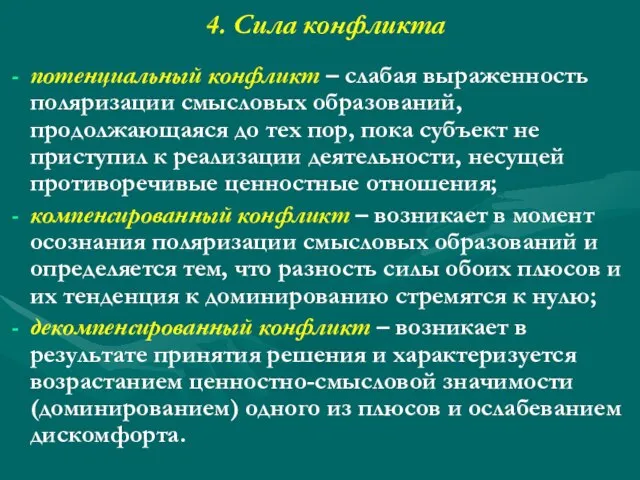 4. Сила конфликта

- потенциальный конфликт – слабая выраженность поляризации смысловых образований, продолжающаяся до тех пор, пока субъект не приступил к реализации деятельности, несущей противоречивые ценностные отношения;
- компенсированный конфликт – возникает в момент осознания поляризации смысловых образований и определяется тем, что разность силы обоих плюсов и их тенденция к доминированию стремятся к нулю;
- декомпенсированный конфликт – возникает в результате принятия решения и характеризуется возрастанием ценностно-смысловой значимости (доминированием) одного из плюсов и ослабеванием дискомфорта.